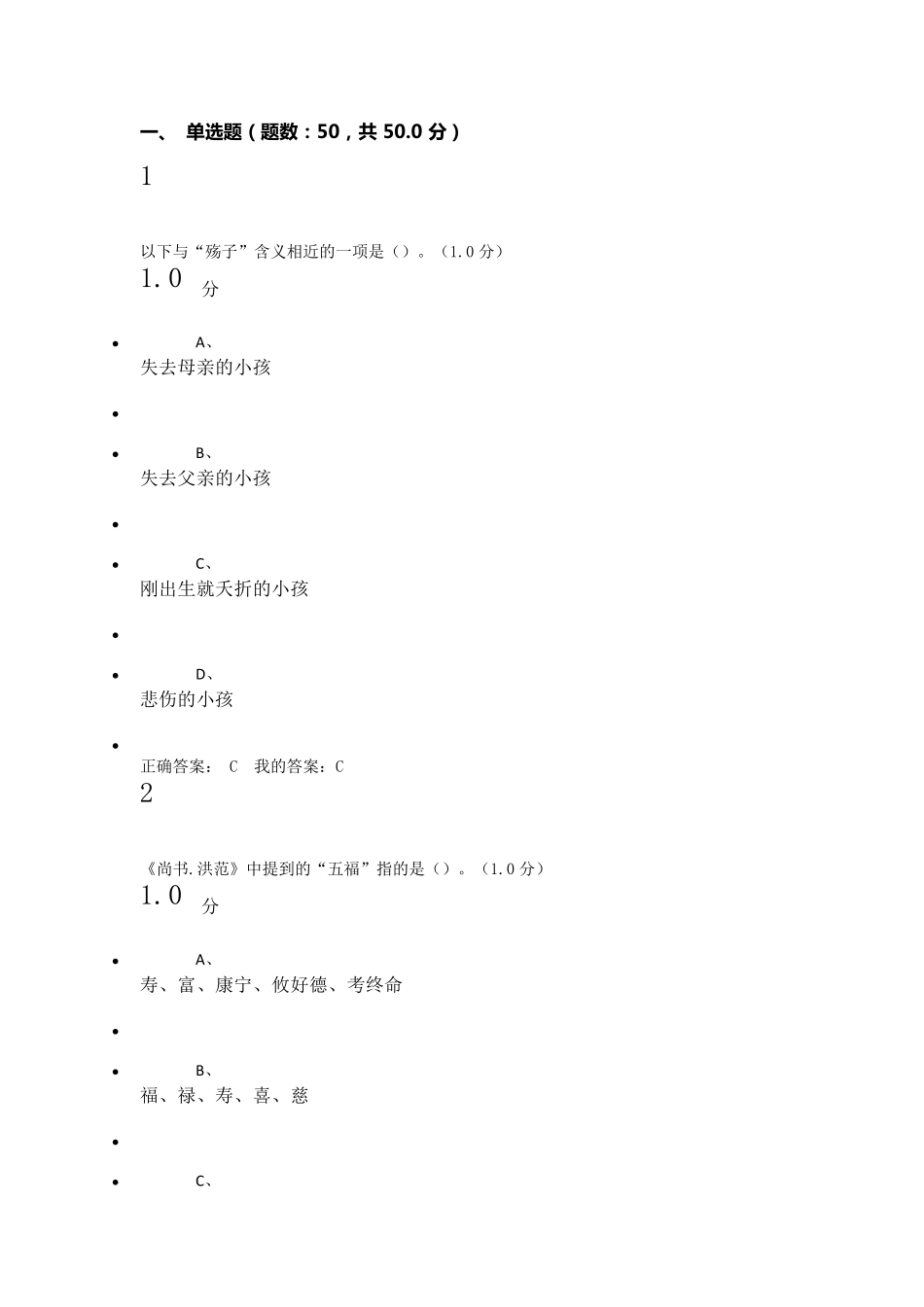 一、 单选题（题数：50，共 50.0 分）

1

以下与“殇子”含义相近的一项是（）。（1.0 分）

1.0 分

A、
失去母亲的小孩

B、
失去父亲的小孩

C、
刚出生就夭折的小孩

D、
悲伤的小孩

正确答案： C 我的答案：C

2

《尚书.洪范》中提到的“五福”指的是（）。（1.0 分）

1.0 分

A、
寿、富、康宁、攸好德、考终命

B、
福、禄、寿、喜、慈

C、